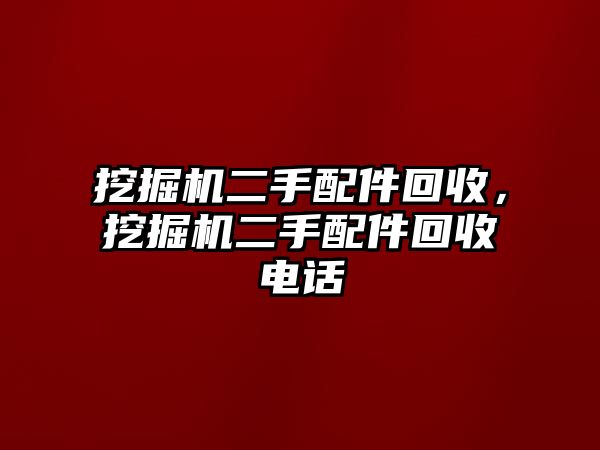 挖掘机二手配件回收，挖掘机二手配件回收电话